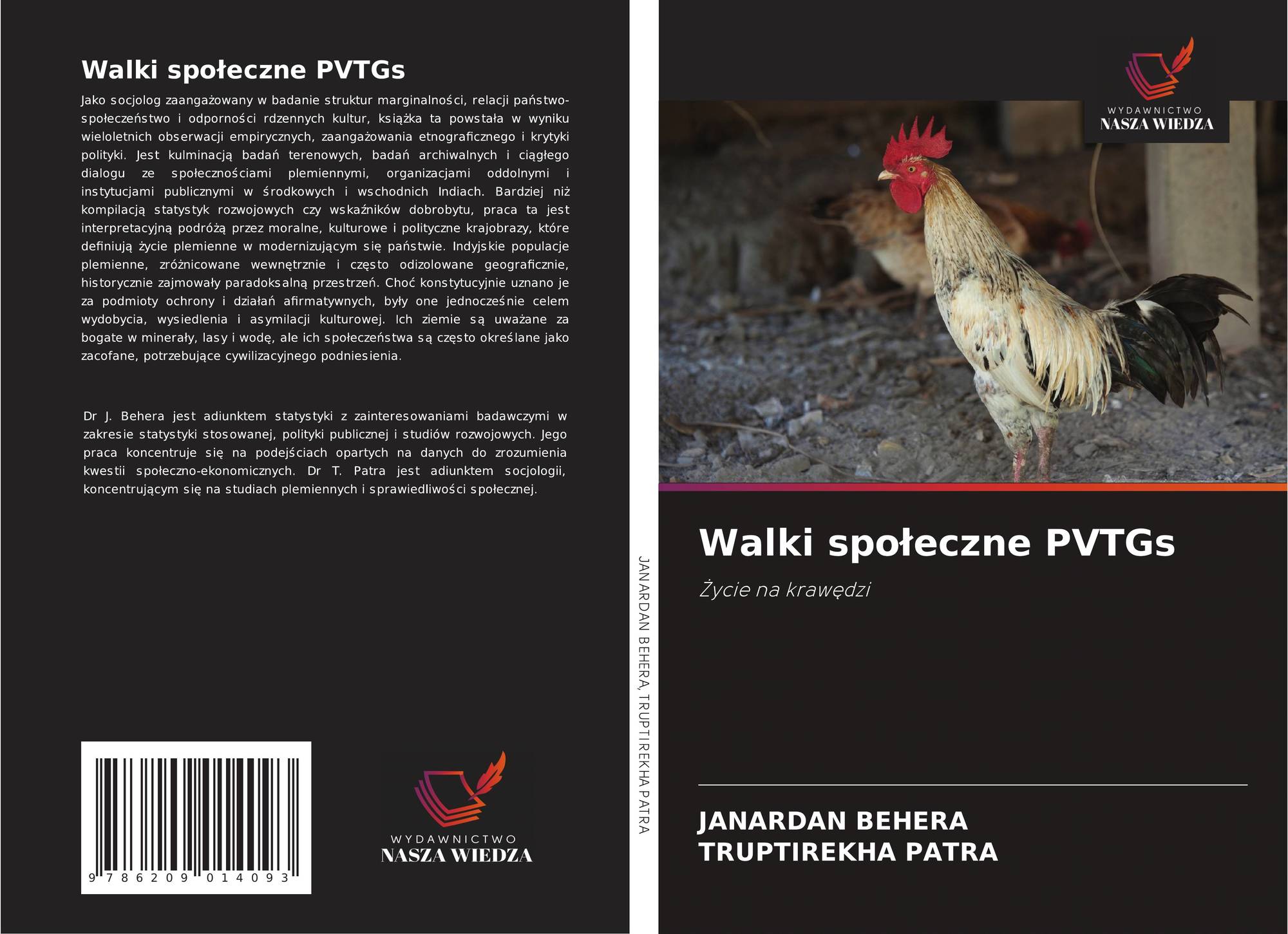 Walki społeczne PVTGs

Jako socjolog zaangażowany w badanie struktur marginalności, relacji państwo-społeczeństwo i odporności rdzennych kultur, książka ta powstała w wyniku wieloletnich obserwacji empirycznych, zaangażowania etnograficznego i krytyki polityki. Jest kulminacją badań terenowych, badań archiwalnych i ciągłego dialogu ze społecznościami plemiennymi, organizacjami oddolnymi i instytucjami publicznymi w środkowych i wschodnich Indiach. Bardziej niż kompilacją statystyk rozwojowych czy wskaźników dobrobytu, praca ta jest interpretacyjną podróżą przez moralne, kulturowe i polityczne krajobrazy, które definiują życie plemienne w modernizującym się państwie. Indyjskie populacje plemienne, zróżnicowane wewnętrznie i często odizolowane geograficznie, historycznie zajmowały paradoksalną przestrzeń. Choć konstytucyjnie uznano je za podmioty ochrony i działań afirmatywnych, były one jednocześnie celem wydobycia, wysiedlenia i asymilacji kulturowej. Ich ziemie są uważane za bogate w minerały, lasy i wodę, ale ich społeczeństwa są często określane jako zacofane, potrzebujące cywilizacyjnego podniesienia.

Dr J. Behera jest adiunktem statystyki z zainteresowaniami badawczymi w zakresie statystyki stosowanej, polityki publicznej i studiów rozwojowych. Jego praca koncentruje się na podejściach opartych na danych do zrozumienia kwestii społeczno-ekonomicznych. Dr T. Patra jest adiunktem socjologii, koncentrującym się na studiach plemiennych i sprawiedliwości społecznej.

9 786209 014093

WYDAWNICTWO
NASZA WIEDZA

JANARDAN BEHERA, TRUPTIREKHA PATRA

WYDAWNICTWO
NASZA WIEDZA

Walki społeczne PVTGs

Życie na krawędzi

JANARDAN BEHERA
TRUPTIREKHA PATRA